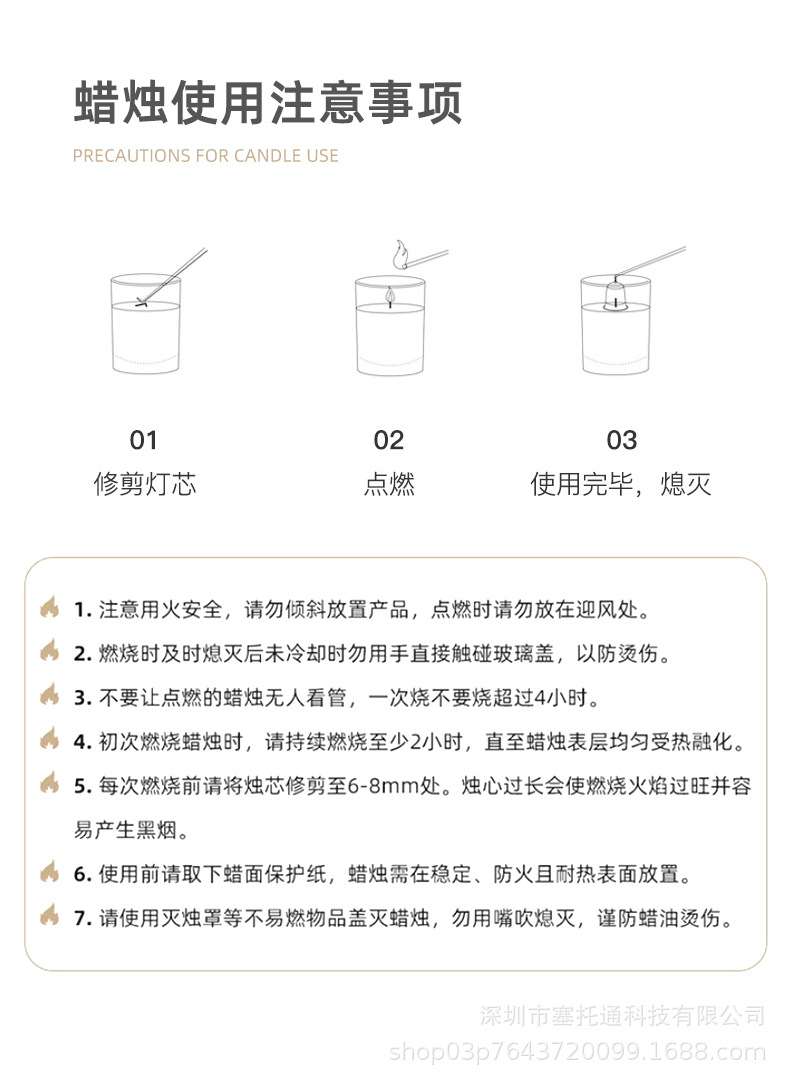 蜡烛使用注意事项

PRECAUTIONS FOR CANDLE USE

01
修剪灯芯

02
点燃

03
使用完毕，熄灭

1. 注意用火安全，请勿倾斜放置产品，点燃时请勿放在迎风处。

2. 燃烧时及时熄灭后未冷却时勿用手直接触碰玻璃盖，以防烫伤。

3. 不要让点燃的蜡烛无人看管，一次烧不要烧超过4小时。

4. 初次燃烧蜡烛时，请持续燃烧至少2小时，直至蜡烛表层均匀受热融化。

5. 每次燃烧前请将烛芯修剪至6-8mm处。烛心过长会使燃烧火焰过旺并容易产生黑烟。

6. 使用前请取下蜡面保护纸，蜡烛需在稳定、防火且耐热表面放置。

7. 请使用灭烛罩等不易燃物品盖灭蜡烛，勿用嘴吹熄灭，谨防蜡油烫伤。

深圳市塞托通科技有限公司
shop03p7643720099.1688.com